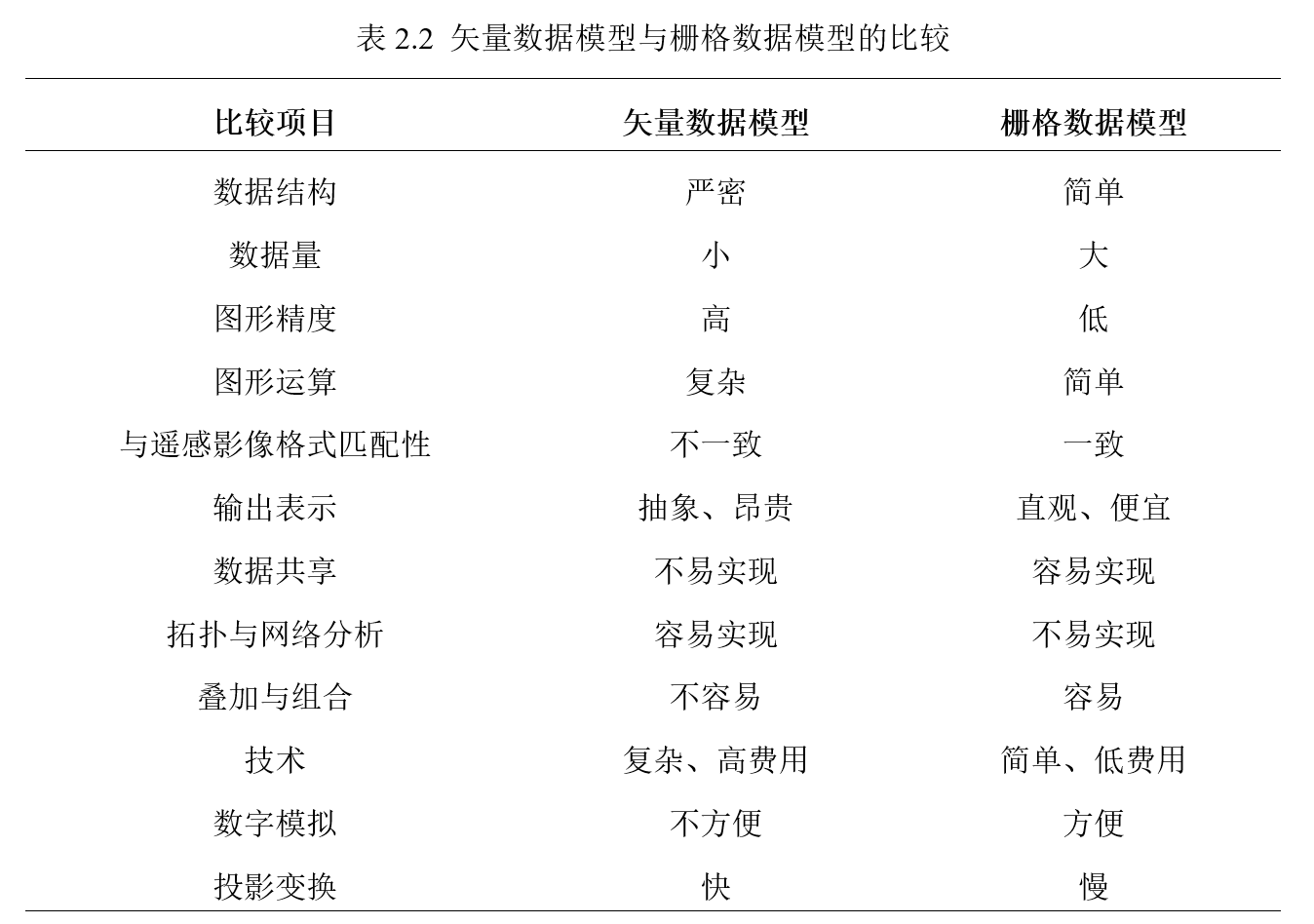 表 2.2 矢量数据模型与栅格数据模型的比较

| 比较项目 | 矢量数据模型 | 栅格数据模型 |
|---|---|---|
| 数据结构 | 严密 | 简单 |
| 数据量 | 小 | 大 |
| 图形精度 | 高 | 低 |
| 图形运算 | 复杂 | 简单 |
| 与遥感影像格式匹配性 | 不一致 | 一致 |
| 输出表示 | 抽象、昂贵 | 直观、便宜 |
| 数据共享 | 不易实现 | 容易实现 |
| 拓扑与网络分析 | 容易实现 | 不易实现 |
| 叠加与组合 | 不容易 | 容易 |
| 技术 | 复杂、高费用 | 简单、低费用 |
| 数字模拟 | 不方便 | 方便 |
| 投影变换 | 快 | 慢 |